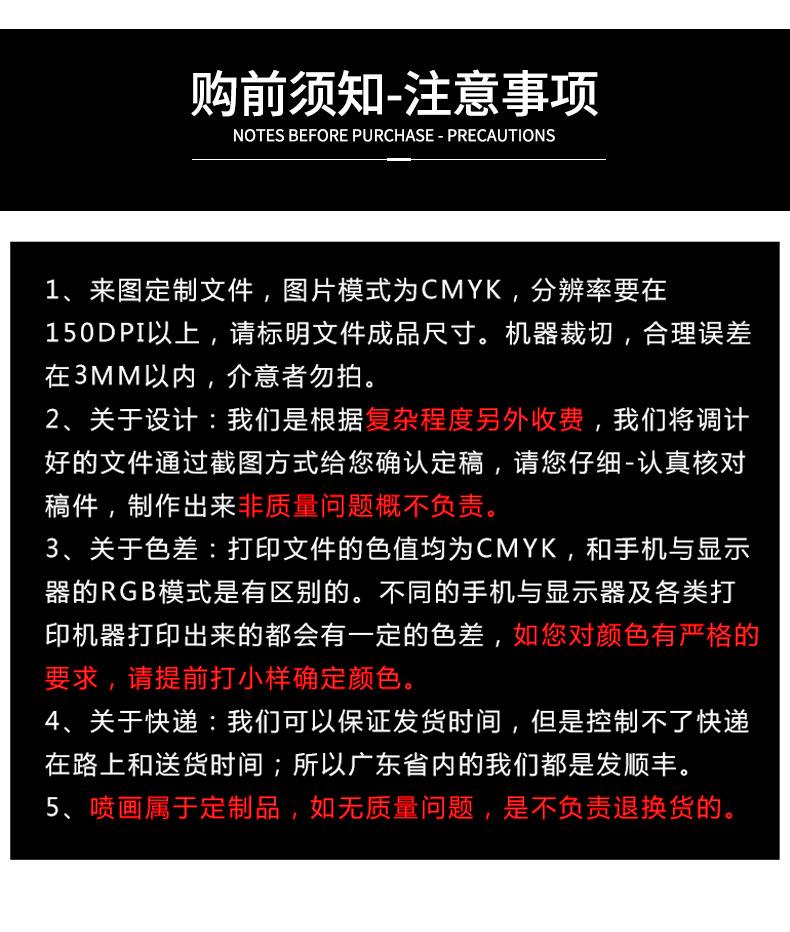 购前须知-注意事项
NOTES BEFORE PURCHASE - PRECAUTIONS

1、来图定制文件，图片模式为CMYK，分辨率要在150DPI以上，请标明文件成品尺寸。机器裁切，合理误差在3MM以内，介意者勿拍。
2、关于设计：我们是根据复杂程度另外收费，我们将调计好的文件通过截图方式给您确认定稿，请您仔细-认真核对稿件，制作出来非质量问题概不负责。
3、关于色差：打印文件的色值均为CMYK，和手机与显示器的RGB模式是有区别的。不同的手机与显示器及各类打印机器打印出来的都会有一定的色差，如您对颜色有严格的要求，请提前打小样确定颜色。
4、关于快递：我们可以保证发货时间，但是控制不了快递在路上和送货时间；所以广东省内的我们都是发顺丰。
5、喷画属于定制品，如无质量问题，是不负责退换货的。